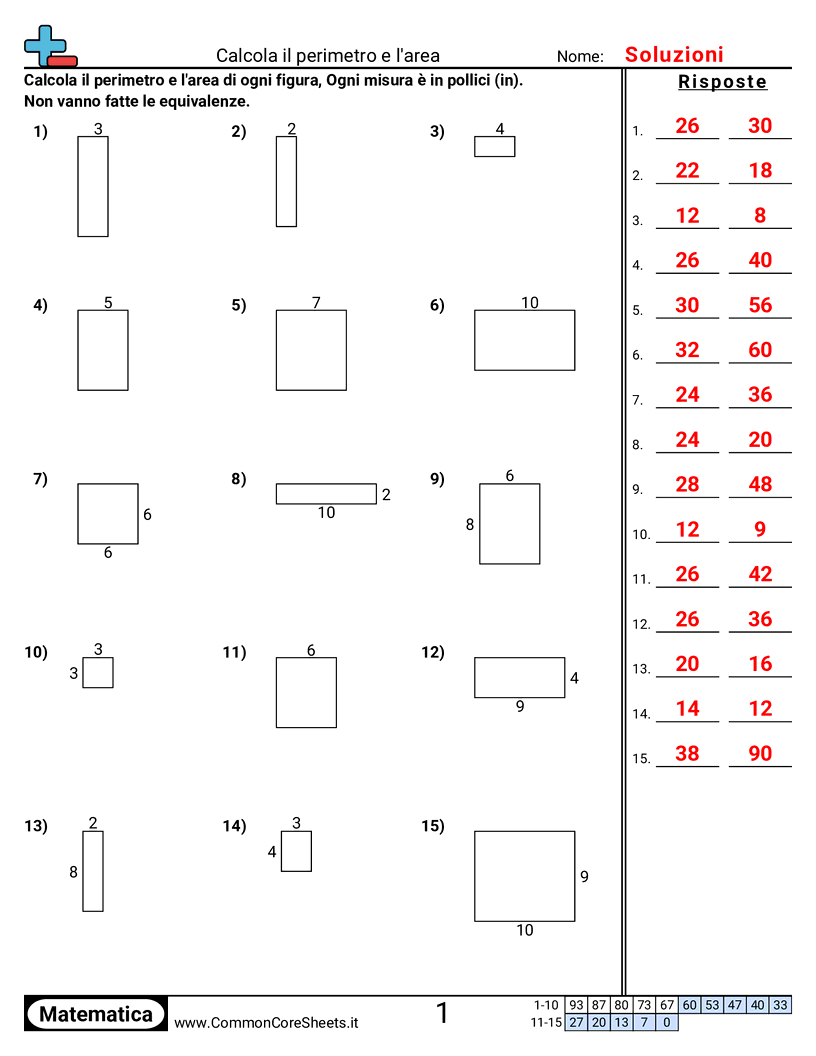 Calcola il perimetro e l'area

Nome: Soluzioni

Calcola il perimetro e l'area di ogni figura, Ogni misura è in pollici (in). Non vanno fatte le equivalenze.

1) 3

2) 2

3) 4

4) 5

5) 7

6) 10

7) 6 6

8) 2 10

9) 6 8

10) 3 3

11) 6

12) 4 9

13) 2 8

14) 3 4

15) 9 10

Risposte

1. 26 30
2. 22 18
3. 12 8
4. 26 40
5. 30 56
6. 32 60
7. 24 36
8. 24 20
9. 28 48
10. 12 9
11. 26 42
12. 26 36
13. 20 16
14. 14 12
15. 38 90

Matematica www.CommonCoreSheets.it

1

| 1-10 | 93 | 87 | 80 | 73 | 67 | 60 | 53 | 47 | 40 | 33 |
|---|---|---|---|---|---|---|---|---|---|---|
| 11-15 | 27 | 20 | 13 | 7 | 0 | | | | | |